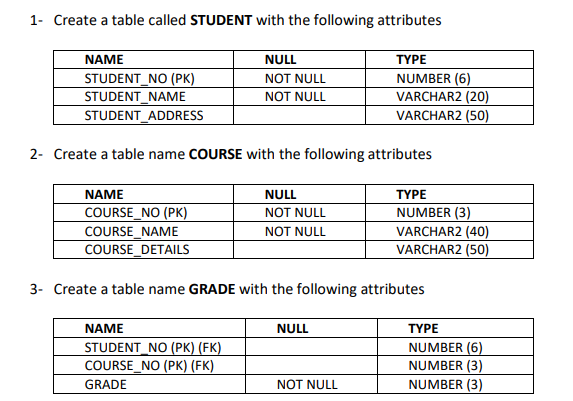 1- Create a table called **STUDENT** with the following attributes

| NAME | NULL | TYPE |
|---|---|---|
| STUDENT_NO (PK) | NOT NULL | NUMBER (6) |
| STUDENT_NAME | NOT NULL | VARCHAR2 (20) |
| STUDENT_ADDRESS | | VARCHAR2 (50) |

2- Create a table name **COURSE** with the following attributes

| NAME | NULL | TYPE |
|---|---|---|
| COURSE_NO (PK) | NOT NULL | NUMBER (3) |
| COURSE_NAME | NOT NULL | VARCHAR2 (40) |
| COURSE_DETAILS | | VARCHAR2 (50) |

3- Create a table name **GRADE** with the following attributes

| NAME | NULL | TYPE |
|---|---|---|
| STUDENT_NO (PK) (FK) | | NUMBER (6) |
| COURSE_NO (PK) (FK) | | NUMBER (3) |
| GRADE | NOT NULL | NUMBER (3) |